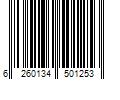 6 260134 501253